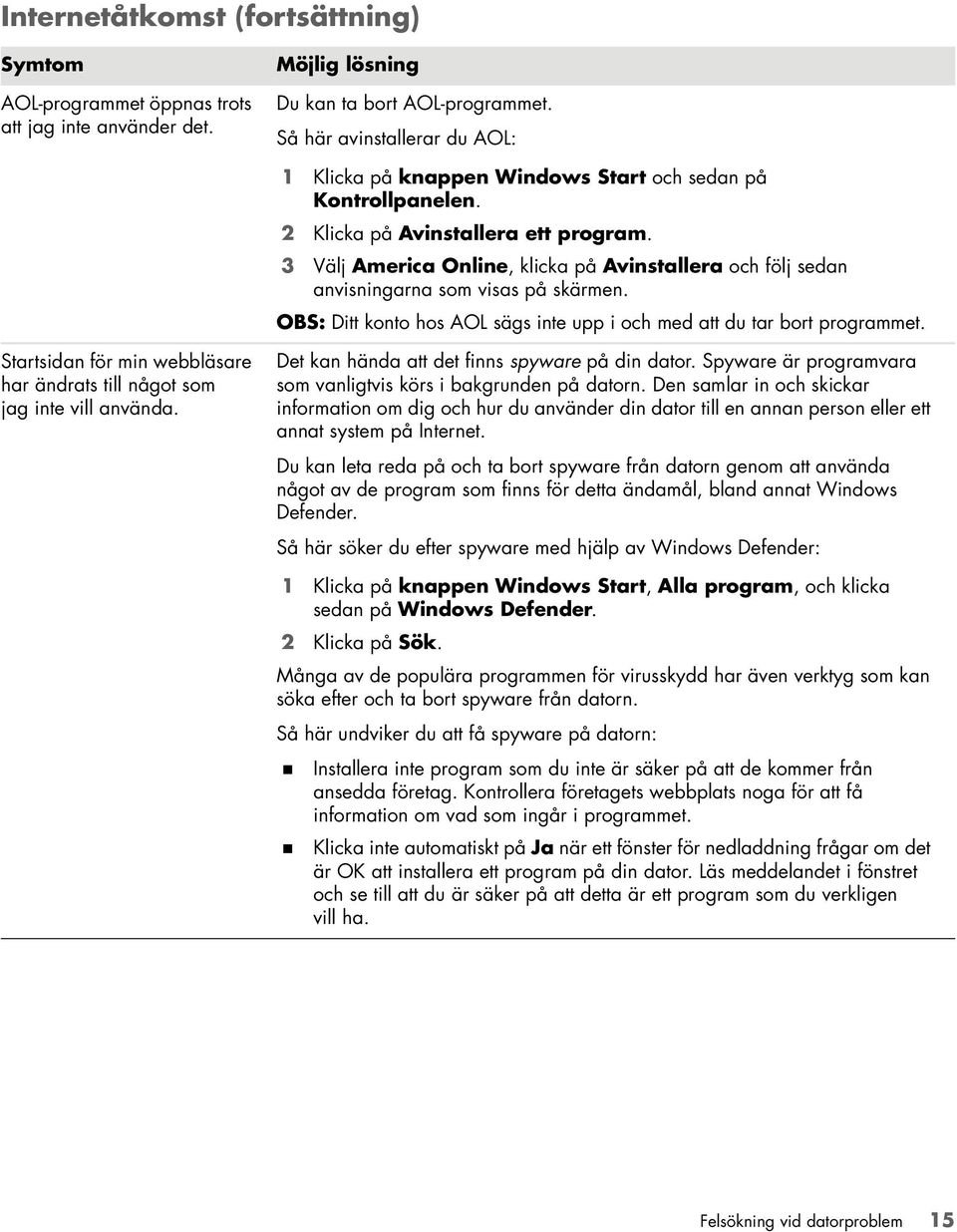 Internetåtkomst (fortsättning)

| Symtom | Möjlig lösning |
|---|---|
| AOL-programmet öppnas trots att jag inte använder det. | Du kan ta bort AOL-programmet. Så här avinstallerar du AOL: 1 Klicka på knappen Windows Start och sedan på Kontrollpanelen. 2 Klicka på Avinstallera ett program. 3 Välj America Online, klicka på Avinstallera och följ sedan anvisningarna som visas på skärmen. OBS: Ditt konto hos AOL sägs inte upp i och med att du tar bort programmet. |
| Startsidan för min webbläsare har ändrats till något som jag inte vill använda. | Det kan hända att det finns spyware på din dator. Spyware är programvara som vanligtvis körs i bakgrunden på datorn. Den samlar in och skickar information om dig och hur du använder din dator till en annan person eller ett annat system på Internet. Du kan leta reda på och ta bort spyware från datorn genom att använda något av de program som finns för detta ändamål, bland annat Windows Defender. Så här söker du efter spyware med hjälp av Windows Defender: 1 Klicka på knappen Windows Start, Alla program, och klicka sedan på Windows Defender. 2 Klicka på Sök. Många av de populära programmen för virusskydd har även verktyg som kan söka efter och ta bort spyware från datorn. Så här undviker du att få spyware på datorn: ■ Installera inte program som du inte är säker på att de kommer från ansedda företag. Kontrollera företagets webbplats noga för att få information om vad som ingår i programmet. ■ Klicka inte automatiskt på Ja när ett fönster för nedladdning frågar om det är OK att installera ett program på din dator. Läs meddelandet i fönstret och se till att du är säker på att detta är ett program som du verkligen vill ha. |

Felsökning vid datorproblem 15